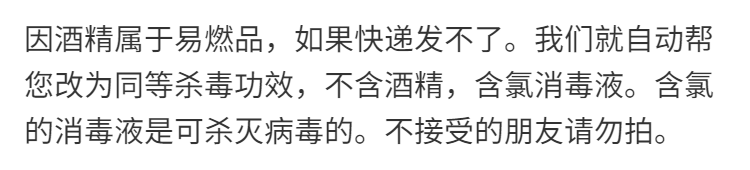 因酒精属于易燃品，如果快递发不了。我们就自动帮您改为同等杀毒功效，不含酒精，含氯消毒液。含氯的消毒液是可杀灭病毒的。不接受的朋友请勿拍。